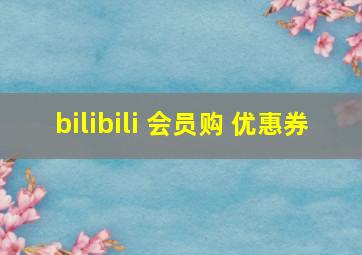 bilibili 会员购 优惠券